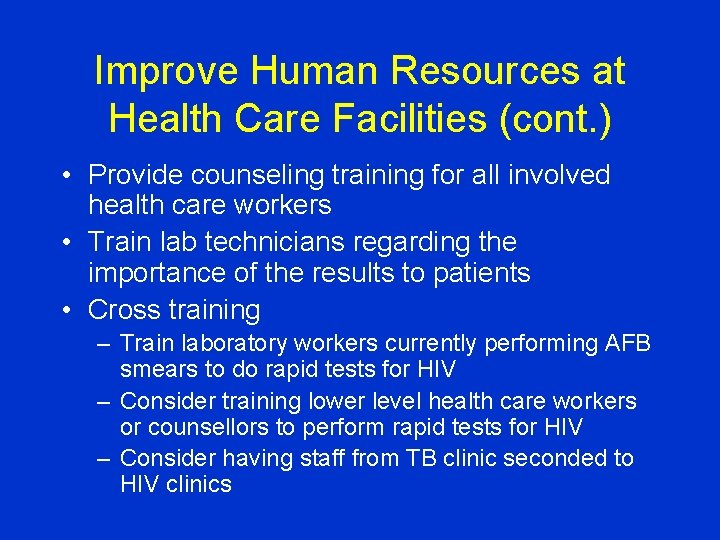 Improve Human Resources at Health Care Facilities (cont.)

• Provide counseling training for all involved health care workers

• Train lab technicians regarding the importance of the results to patients

• Cross training

– Train laboratory workers currently performing AFB smears to do rapid tests for HIV

– Consider training lower level health care workers or counsellors to perform rapid tests for HIV

– Consider having staff from TB clinic seconded to HIV clinics